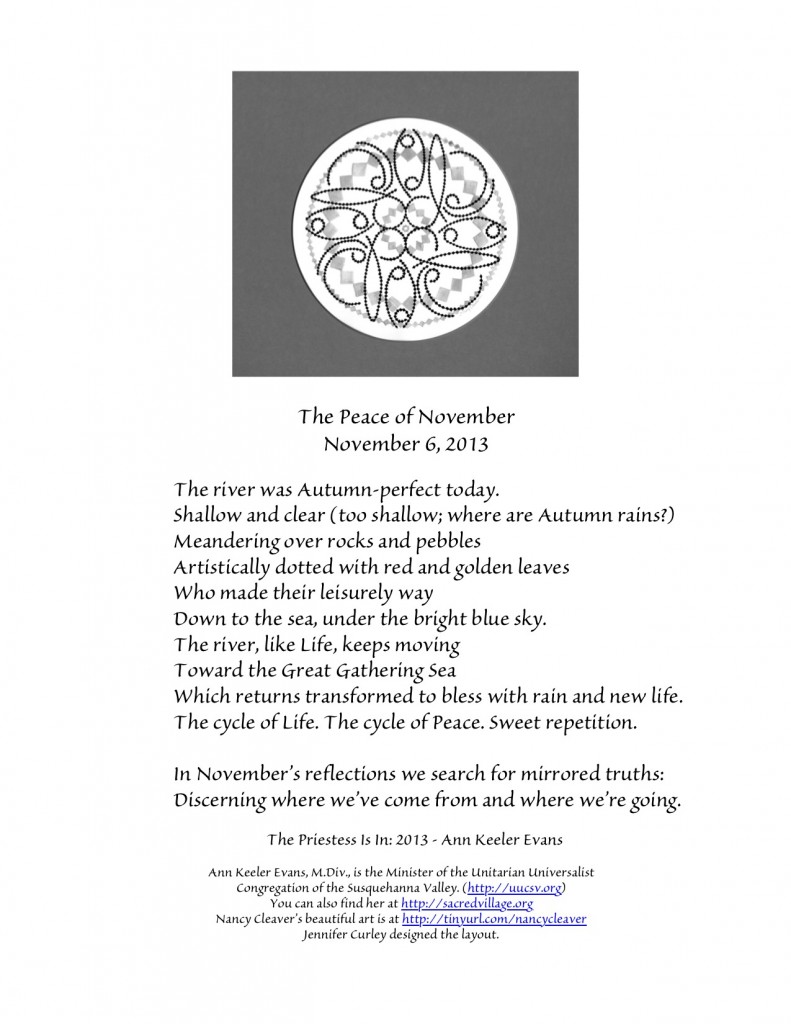 The Peace of November
November 6, 2013

The river was Autumn-perfect today.
Shallow and clear (too shallow; where are Autumn rains?)
Meandering over rocks and pebbles
Artistically dotted with red and golden leaves
Who made their leisurely way
Down to the sea, under the bright blue sky.
The river, like Life, keeps moving
Toward the Great Gathering Sea
Which returns transformed to bless with rain and new life.
The cycle of Life. The cycle of Peace. Sweet repetition.

In November's reflections we search for mirrored truths:
Discerning where we've come from and where we're going.

The Priestess Is In: 2013 - Ann Keeler Evans

Ann Keeler Evans, M.Div., is the Minister of the Unitarian Universalist Congregation of the Susquehanna Valley. (http://uucsv.org)
You can also find her at http://sacredvillage.org
Nancy Cleaver's beautiful art is at http://tinyurl.com/nancycleaver
Jennifer Curley designed the layout.